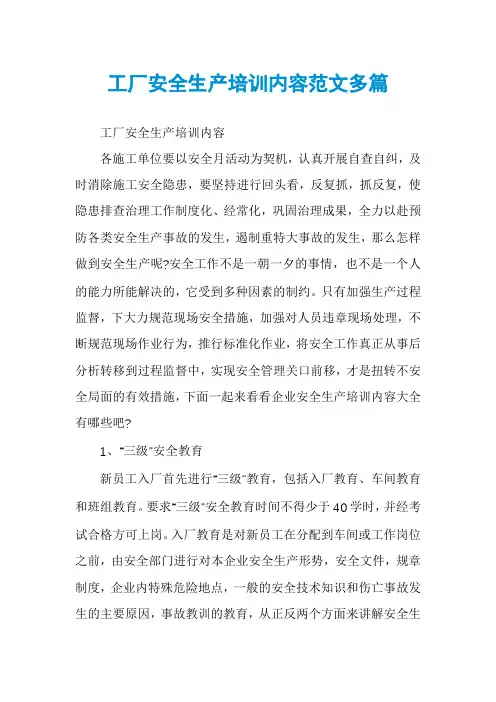 工厂安全生产培训内容范文多篇

工厂安全生产培训内容

各施工单位要以安全月活动为契机，认真开展自查自纠，及时消除施工安全隐患，要坚持进行回头看，反复抓，抓反复，使隐患排查治理工作制度化、经常化，巩固治理成果，全力以赴预防各类安全生产事故的发生，遏制重特大事故的发生，那么怎样做到安全生产呢?安全工作不是一朝一夕的事情，也不是一个人的能力所能解决的，它受到多种因素的制约。只有加强生产过程监督，下大力规范现场安全措施，加强对人员违章现场处理，不断规范现场作业行为，推行标准化作业，将安全工作真正从事后分析转移到过程监督中，实现安全管理关口前移，才是扭转不安全局面的有效措施，下面一起来看看企业安全生产培训内容大全有哪些吧?

1、"三级"安全教育

新员工入厂首先进行"三级"教育，包括入厂教育、车间教育和班组教育。要求"三级"安全教育时间不得少于40学时，并经考试合格方可上岗。入厂教育是对新员工在分配到车间或工作岗位之前，由安全部门进行对本企业安全生产形势，安全文件，规章制度，企业内特殊危险地点，一般的安全技术知识和伤亡事故发生的主要原因，事故教训的教育，从正反两个方面来讲解安全生